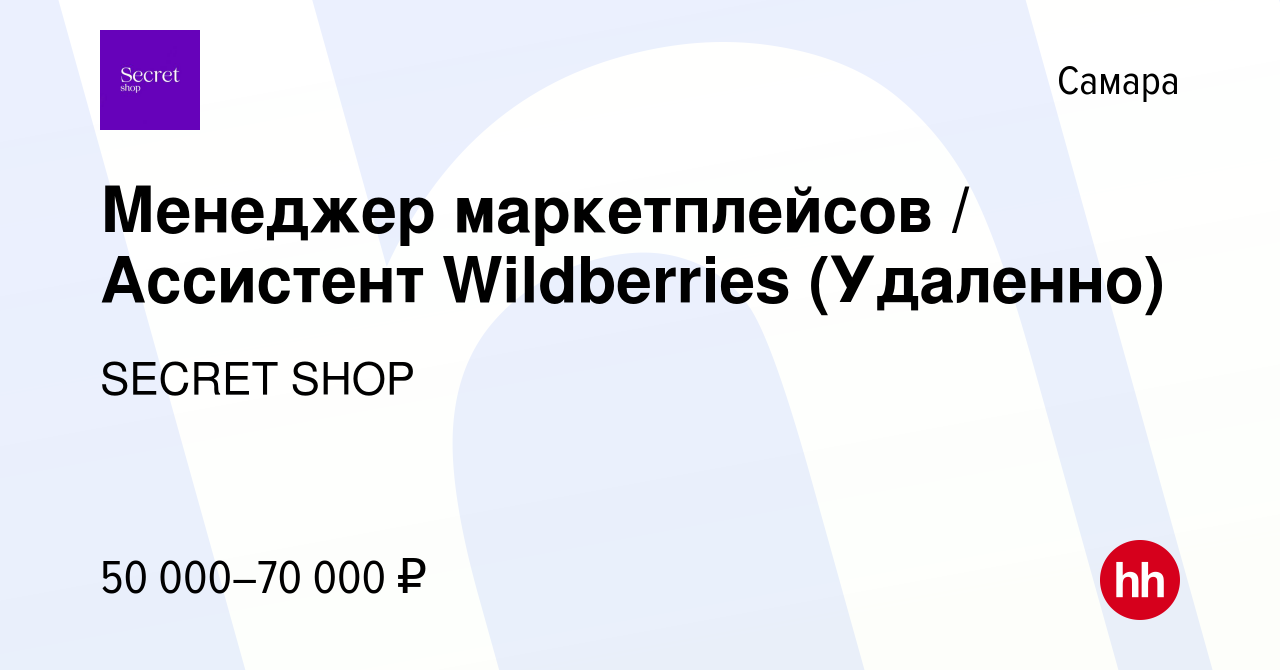 Secret
shop

Самара

Менеджер маркетплейсов / Ассистент Wildberries (Удаленно)

SECRET SHOP

50 000–70 000 ₽

hh